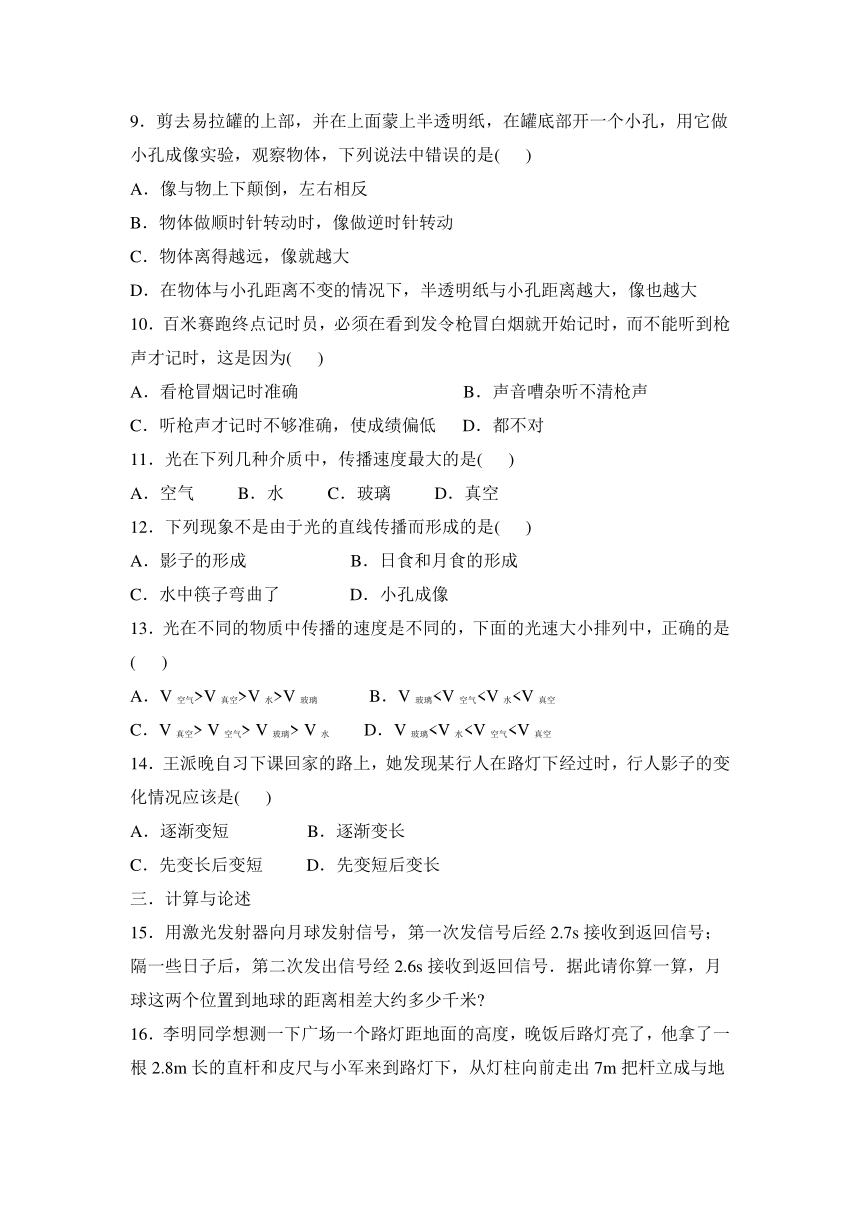 9．剪去易拉罐的上部，并在上面蒙上半透明纸，在罐底部开一个小孔，用它做小孔成像实验，观察物体，下列说法中错误的是(　　)

A．像与物上下颠倒，左右相反

B．物体做顺时针转动时，像做逆时针转动

C．物体离得越远，像就越大

D．在物体与小孔距离不变的情况下，半透明纸与小孔距离越大，像也越大

10．百米赛跑终点记时员，必须在看到发令枪冒白烟就开始记时，而不能听到枪声才记时，这是因为(　　)

A．看枪冒烟记时准确　　　　B．声音嘈杂听不清枪声

C．听枪声才记时不够准确，使成绩偏低　　D．都不对

11．光在下列几种介质中，传播速度最大的是(　　)

A．空气　　B．水　　C．玻璃　　D．真空

12．下列现象不是由于光的直线传播而形成的是(　　)

A．影子的形成　　　　B．日食和月食的形成

C．水中筷子弯曲了　　D．小孔成像

13．光在不同的物质中传播的速度是不同的，下面的光速大小排列中，正确的是(　　)

A．$V_{空气}>V_{真空}>V_{水}>V_{玻璃}$　　B．$V_{玻璃}<V_{空气}<V_{水}<V_{真空}$

C．$V_{真空}>V_{空气}>V_{玻璃}>V_{水}$　　D．$V_{玻璃}<V_{水}<V_{空气}<V_{真空}$

14．王派晚自习下课回家的路上，她发现某行人在路灯下经过时，行人影子的变化情况应该是(　　)

A．逐渐变短　　B．逐渐变长

C．先变长后变短　　D．先变短后变长

三．计算与论述

15．用激光发射器向月球发射信号，第一次发信号后经 2.7s 接收到返回信号；隔一些日子后，第二次发出信号经 2.6s 接收到返回信号．据此请你算一算，月球这两个位置到地球的距离相差大约多少千米?

16．李明同学想测一下广场一个路灯距地面的高度，晚饭后路灯亮了，他拿了一根 2.8m 长的直杆和皮尺与小军来到路灯下，从灯柱向前走出 7m 把杆立成与地